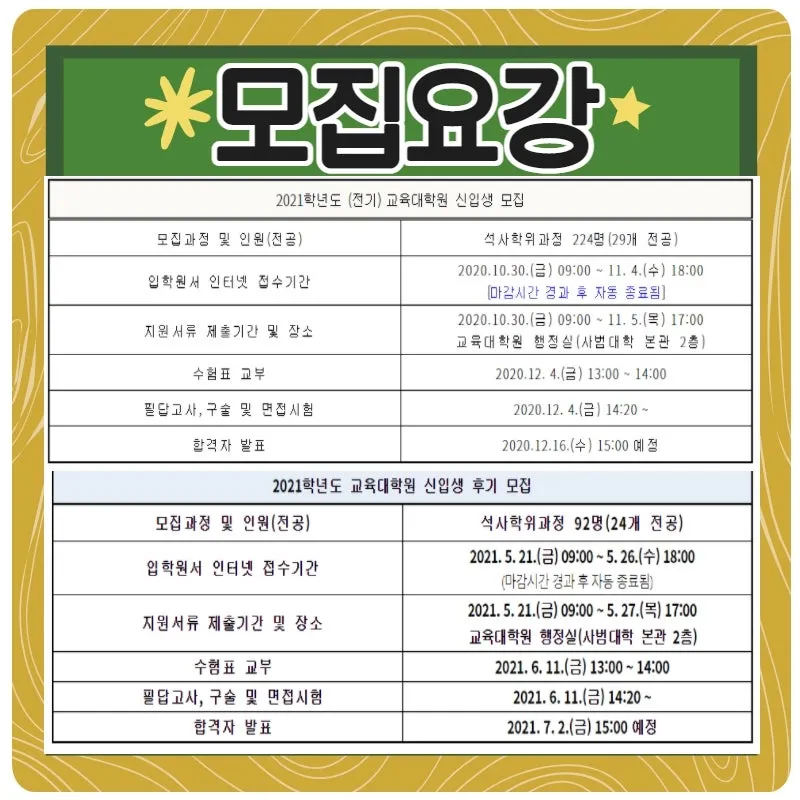 모집요강

| 2021학년도 (전기) 교육대학원 신입생 모집 | |
|---|---|
| 모집과정 및 인원(전공) | 석사학위과정 224명(29개 전공) |
| 입학원서 인터넷 접수기간 | 2020.10.30.(금) 09:00 ~ 11. 4.(수) 18:00 [마감시간 경과 후 자동 종료됨] |
| 지원서류 제출기간 및 장소 | 2020.10.30.(금) 09:00 ~ 11. 5.(목) 17:00 교육대학원 행정실(사범대학 본관 2층) |
| 수험표 교부 | 2020.12. 4.(금) 13:00 ~ 14:00 |
| 필답고사, 구술 및 면접시험 | 2020.12. 4.(금) 14:20 ~ |
| 합격자 발표 | 2020.12.16.(수) 15:00 예정 |

| 2021학년도 교육대학원 신입생 후기 모집 | |
|---|---|
| 모집과정 및 인원(전공) | 석사학위과정 92명(24개 전공) |
| 입학원서 인터넷 접수기간 | 2021. 5. 21.(금) 09:00 ~ 5. 26.(수) 18:00 (마감시간 경과 후 자동 종료됨) |
| 지원서류 제출기간 및 장소 | 2021. 5. 21.(금) 09:00 ~ 5. 27.(목) 17:00 교육대학원 행정실(사범대학 본관 2층) |
| 수험표 교부 | 2021. 6. 11.(금) 13:00 ~ 14:00 |
| 필답고사, 구술 및 면접시험 | 2021. 6. 11.(금) 14:20 ~ |
| 합격자 발표 | 2021. 7. 2.(금) 15:00 예정 |